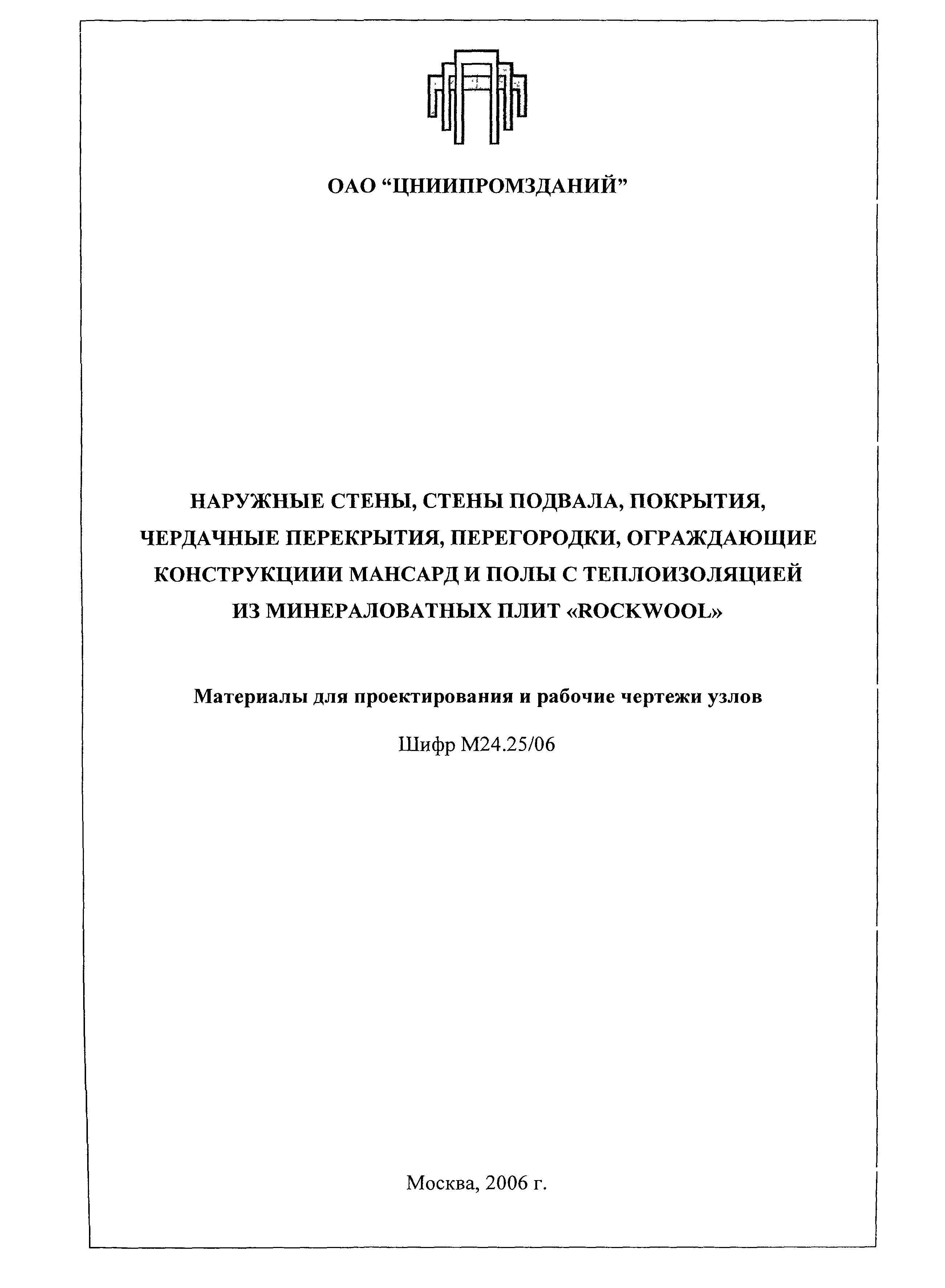 ОАО “ЦНИИПРОМЗДАНИЙ”

НАРУЖНЫЕ СТЕНЫ, СТЕНЫ ПОДВАЛА, ПОКРЫТИЯ, ЧЕРДАЧНЫЕ ПЕРЕКРЫТИЯ, ПЕРЕГОРОДКИ, ОГРАЖДАЮЩИЕ КОНСТРУКЦИИИ МАНСАРД И ПОЛЫ С ТЕПЛОИЗОЛЯЦИЕЙ ИЗ МИНЕРАЛОВАТНЫХ ПЛИТ «ROCKWOOL»

Материалы для проектирования и рабочие чертежи узлов

Шифр М24.25/06

Москва, 2006 г.